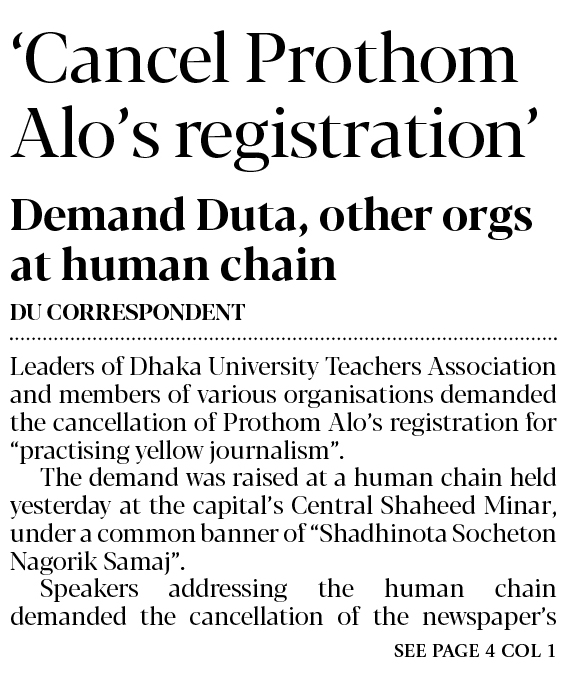 ‘Cancel Prothom Alo’s registration’

Demand Duta, other orgs at human chain

DU CORRESPONDENT

Leaders of Dhaka University Teachers Association and members of various organisations demanded the cancellation of Prothom Alo’s registration for “practising yellow journalism”.

The demand was raised at a human chain held yesterday at the capital’s Central Shaheed Minar, under a common banner of “Shadhinota Socheton Nagorik Samaj”.

Speakers addressing the human chain demanded the cancellation of the newspaper’s

SEE PAGE 4 COL 1